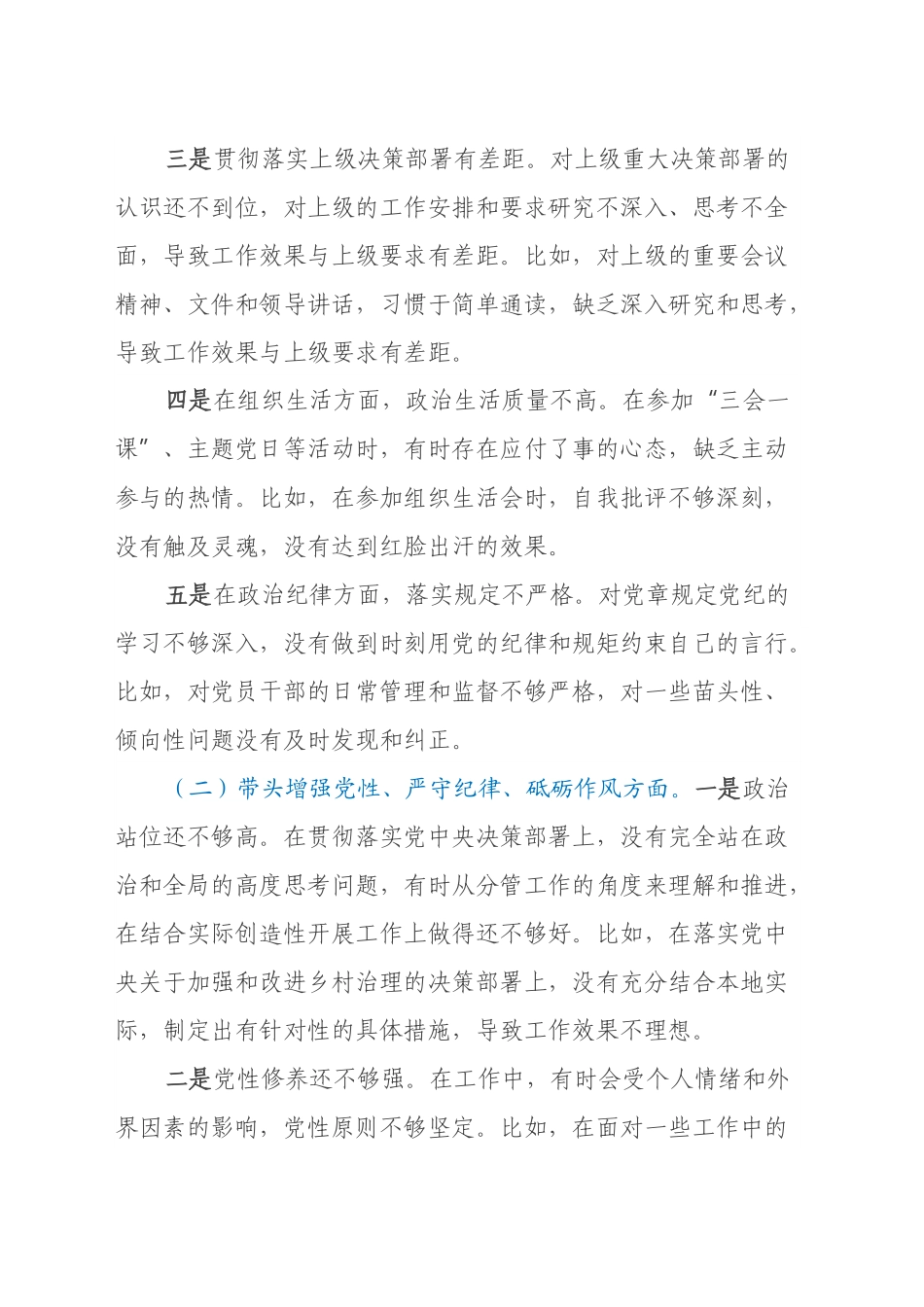 三是贯彻落实上级决策部署有差距。对上级重大决策部署的认识还不到位，对上级的工作安排和要求研究不深入、思考不全面，导致工作效果与上级要求有差距。比如，对上级的重要会议精神、文件和领导讲话，习惯于简单通读，缺乏深入研究和思考，导致工作效果与上级要求有差距。

四是在组织生活方面，政治生活质量不高。在参加“三会一课”、主题党日等活动时，有时存在应付了事的心态，缺乏主动参与的热情。比如，在参加组织生活会时，自我批评不够深刻，没有触及灵魂，没有达到红脸出汗的效果。

五是在政治纪律方面，落实规定不严格。对党章规定党纪的学习不够深入，没有做到时刻用党的纪律和规矩约束自己的言行。比如，对党员干部的日常管理和监督不够严格，对一些苗头性、倾向性问题没有及时发现和纠正。

（二）带头增强党性、严守纪律、砥砺作风方面。一是政治站位还不够高。在贯彻落实党中央决策部署上，没有完全站在政治和全局的高度思考问题，有时从分管工作的角度来理解和推进，在结合实际创造性开展工作上做得还不够好。比如，在落实党中央关于加强和改进乡村治理的决策部署上，没有充分结合本地实际，制定出有针对性的具体措施，导致工作效果不理想。

二是党性修养还不够强。在工作中，有时会受个人情绪和外界因素的影响，党性原则不够坚定。比如，在面对一些工作中的